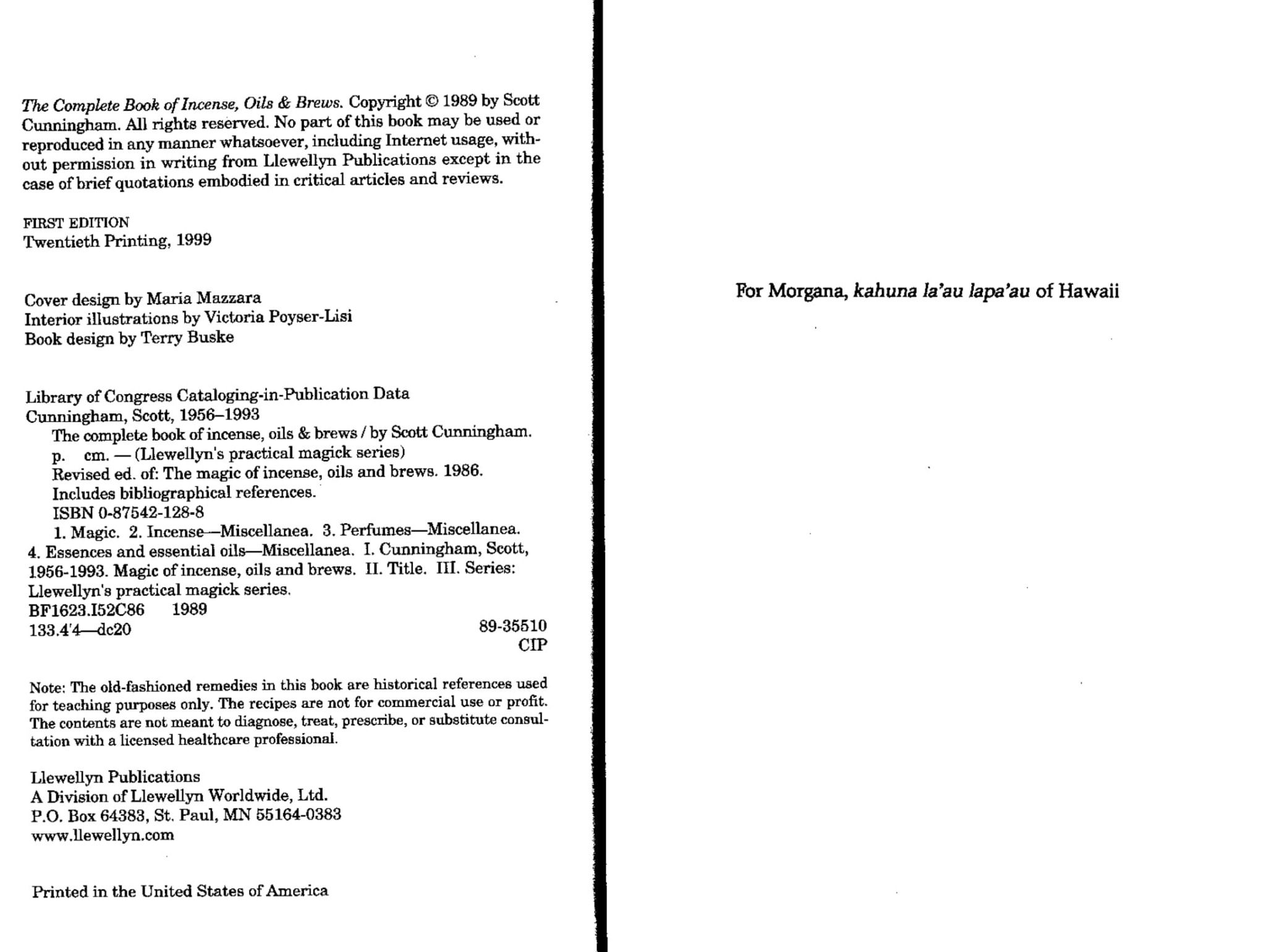 The Complete Book of Incense, Oils & Brews. Copyright © 1989 by Scott Cunningham. All rights reserved. No part of this book may be used or reproduced in any manner whatsoever, including Internet usage, without permission in writing from Llewellyn Publications except in the case of brief quotations embodied in critical articles and reviews.

FIRST EDITION
Twentieth Printing, 1999

Cover design by Maria Mazzara
Interior illustrations by Victoria Poyser-Lisi
Book design by Terry Buske

Library of Congress Cataloging-in-Publication Data
Cunningham, Scott, 1956–1993
The complete book of incense, oils & brews / by Scott Cunningham.
p. cm. — (Llewellyn's practical magick series)
Revised ed. of: The magic of incense, oils and brews. 1986.
Includes bibliographical references.
ISBN 0-87542-128-8
1. Magic. 2. Incense—Miscellanea. 3. Perfumes—Miscellanea. 4. Essences and essential oils—Miscellanea. I. Cunningham, Scott, 1956-1993. Magic of incense, oils and brews. II. Title. III. Series: Llewellyn's practical magick series.
BF1623.I52C86 1989
133.4'4—dc20 89-35510
CIP

Note: The old-fashioned remedies in this book are historical references used for teaching purposes only. The recipes are not for commercial use or profit. The contents are not meant to diagnose, treat, prescribe, or substitute consultation with a licensed healthcare professional.

Llewellyn Publications
A Division of Llewellyn Worldwide, Ltd.
P.O. Box 64383, St. Paul, MN 55164-0383
www.llewellyn.com

Printed in the United States of America

For Morgana, kahuna la'au lapa'au of Hawaii